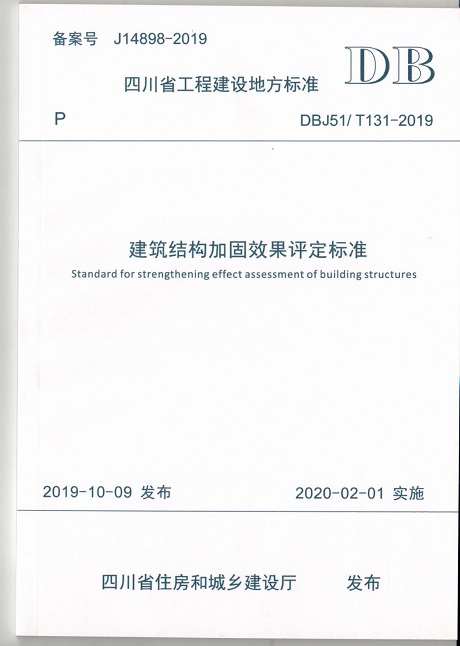 备案号 J14898-2019

DB

四川省工程建设地方标准

P

DBJ51/ T131-2019

建筑结构加固效果评定标准

Standard for strengthening effect assessment of building structures

2019-10-09 发布

2020-02-01 实施

四川省住房和城乡建设厅 发布